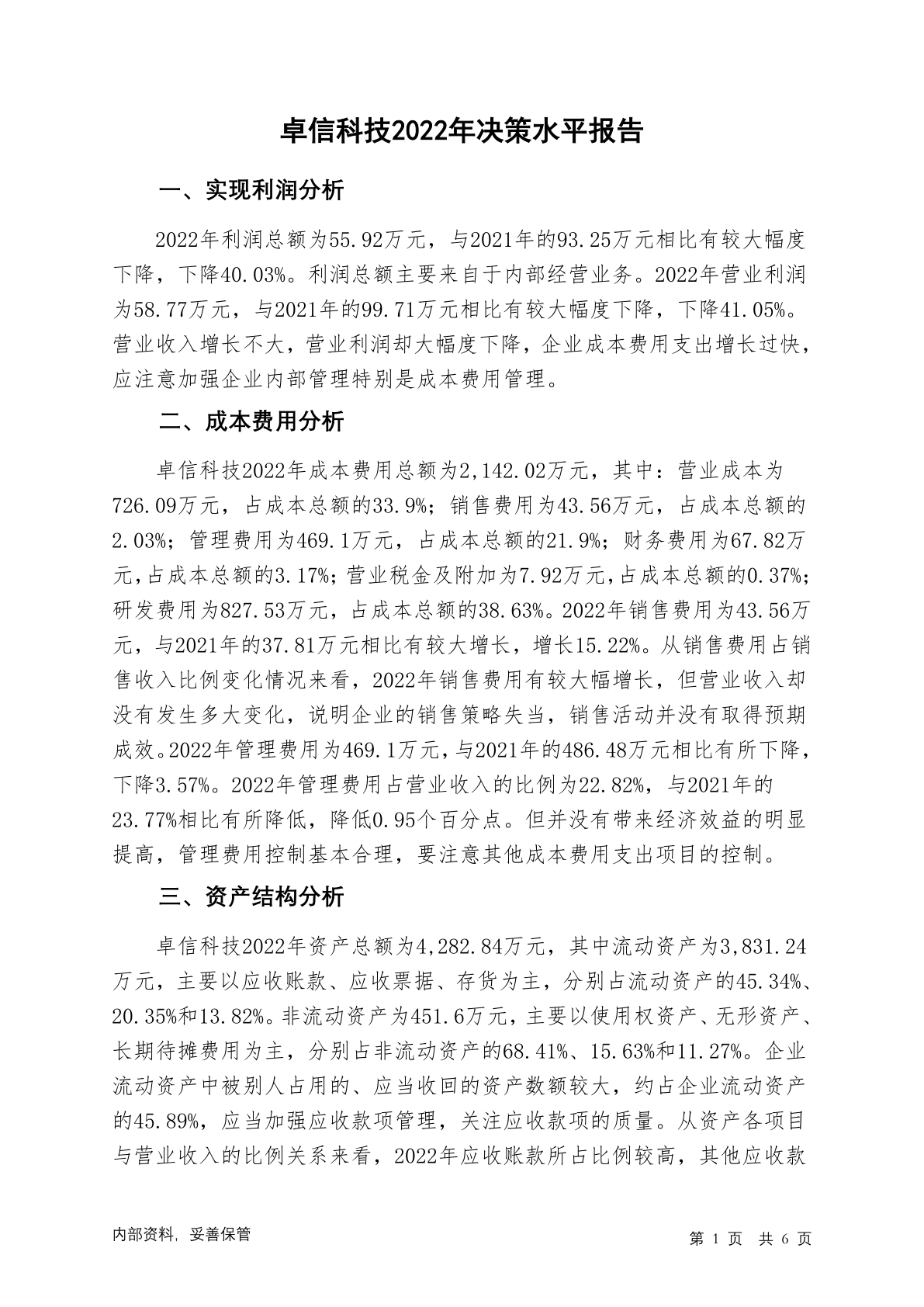 卓信科技2022年决策水平报告

一、实现利润分析

2022年利润总额为55.92万元，与2021年的93.25万元相比有较大幅度下降，下降40.03%。利润总额主要来自于内部经营业务。2022年营业利润为58.77万元，与2021年的99.71万元相比有较大幅度下降，下降41.05%。营业收入增长不大，营业利润却大幅度下降，企业成本费用支出增长过快，应注意加强企业内部管理特别是成本费用管理。

二、成本费用分析

卓信科技2022年成本费用总额为2,142.02万元，其中：营业成本为726.09万元，占成本总额的33.9%；销售费用为43.56万元，占成本总额的2.03%；管理费用为469.1万元，占成本总额的21.9%；财务费用为67.82万元，占成本总额的3.17%；营业税金及附加为7.92万元，占成本总额的0.37%；研发费用为827.53万元，占成本总额的38.63%。2022年销售费用为43.56万元，与2021年的37.81万元相比有较大增长，增长15.22%。从销售费用占销售收入比例变化情况来看，2022年销售费用有较大幅增长，但营业收入却没有发生多大变化，说明企业的销售策略失当，销售活动并没有取得预期成效。2022年管理费用为469.1万元，与2021年的486.48万元相比有所下降，下降3.57%。2022年管理费用占营业收入的比例为22.82%，与2021年的23.77%相比有所降低，降低0.95个百分点。但并没有带来经济效益的明显提高，管理费用控制基本合理，要注意其他成本费用支出项目的控制。

三、资产结构分析

卓信科技2022年资产总额为4,282.84万元，其中流动资产为3,831.24万元，主要以应收账款、应收票据、存货为主，分别占流动资产的45.34%、20.35%和13.82%。非流动资产为451.6万元，主要以使用权资产、无形资产、长期待摊费用为主，分别占非流动资产的68.41%、15.63%和11.27%。企业流动资产中被别人占用的、应当收回的资产数额较大，约占企业流动资产的45.89%，应当加强应收款项管理，关注应收款项的质量。从资产各项目与营业收入的比例关系来看，2022年应收账款所占比例较高，其他应收款

内部资料，妥善保管

第 1 页 共 6 页